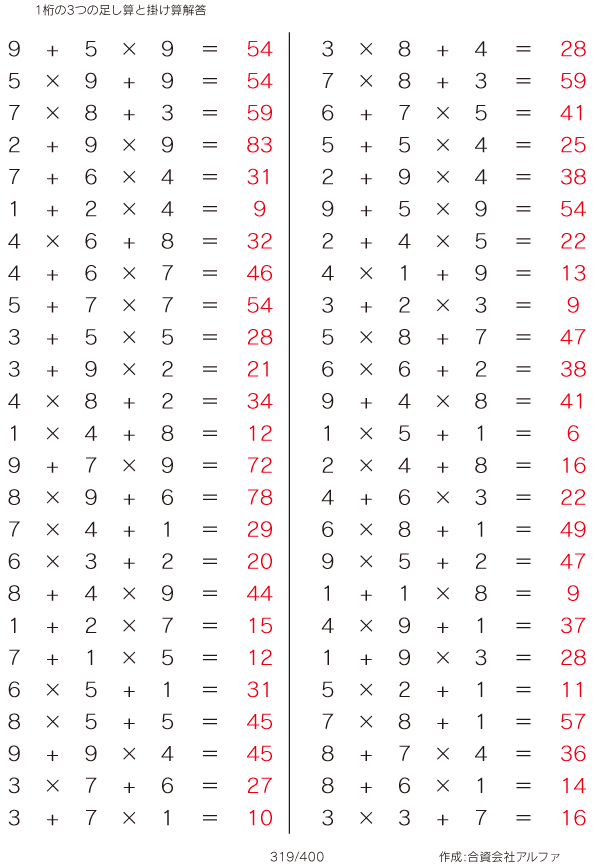 1桁の3つの足し算と掛け算解答

$9 + 5 \times 9 = 54$
$5 \times 9 + 9 = 54$
$7 \times 8 + 3 = 59$
$2 + 9 \times 9 = 83$
$7 + 6 \times 4 = 31$
$1 + 2 \times 4 = 9$
$4 \times 6 + 8 = 32$
$4 + 6 \times 7 = 46$
$5 + 7 \times 7 = 54$
$3 + 5 \times 5 = 28$
$3 + 9 \times 2 = 21$
$4 \times 8 + 2 = 34$
$1 \times 4 + 8 = 12$
$9 + 7 \times 9 = 72$
$8 \times 9 + 6 = 78$
$7 \times 4 + 1 = 29$
$6 \times 3 + 2 = 20$
$8 + 4 \times 9 = 44$
$1 + 2 \times 7 = 15$
$7 + 1 \times 5 = 12$
$6 \times 5 + 1 = 31$
$8 \times 5 + 5 = 45$
$9 + 9 \times 4 = 45$
$3 \times 7 + 6 = 27$
$3 + 7 \times 1 = 10$

$3 \times 8 + 4 = 28$
$7 \times 8 + 3 = 59$
$6 + 7 \times 5 = 41$
$5 + 5 \times 4 = 25$
$2 + 9 \times 4 = 38$
$9 + 5 \times 9 = 54$
$2 + 4 \times 5 = 22$
$4 \times 1 + 9 = 13$
$3 + 2 \times 3 = 9$
$5 \times 8 + 7 = 47$
$6 \times 6 + 2 = 38$
$9 + 4 \times 8 = 41$
$1 \times 5 + 1 = 6$
$2 \times 4 + 8 = 16$
$4 + 6 \times 3 = 22$
$6 \times 8 + 1 = 49$
$9 \times 5 + 2 = 47$
$1 + 1 \times 8 = 9$
$4 \times 9 + 1 = 37$
$1 + 9 \times 3 = 28$
$5 \times 2 + 1 = 11$
$7 \times 8 + 1 = 57$
$8 + 7 \times 4 = 36$
$8 + 6 \times 1 = 14$
$3 \times 3 + 7 = 16$

319/400

作成:合資会社アルファ